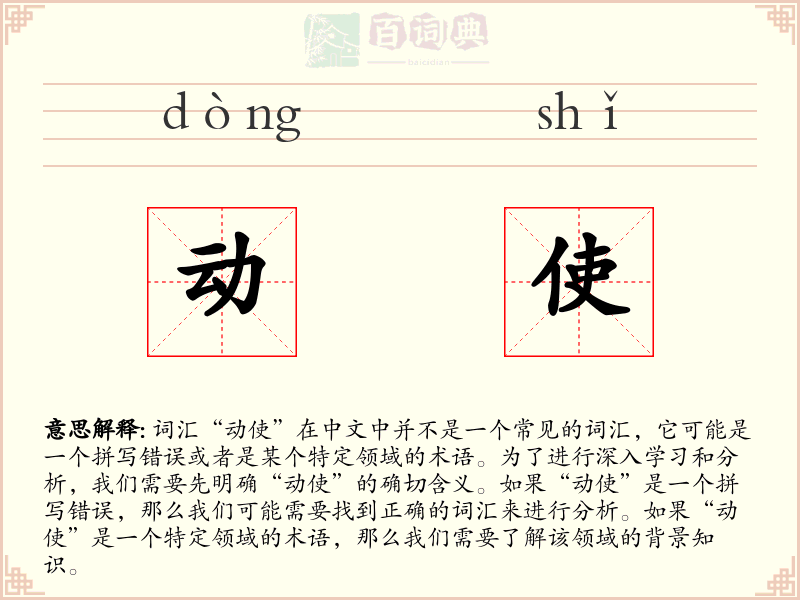 百词典
baicidian

dòng shǐ

动 使

意思解释: 词汇“动使”在中文中并不是一个常见的词汇，它可能是一个拼写错误或者是某个特定领域的术语。为了进行深入学习和分析，我们需要先明确“动使”的确切含义。如果“动使”是一个拼写错误，那么我们可能需要找到正确的词汇来进行分析。如果“动使”是一个特定领域的术语，那么我们需要了解该领域的背景知识。